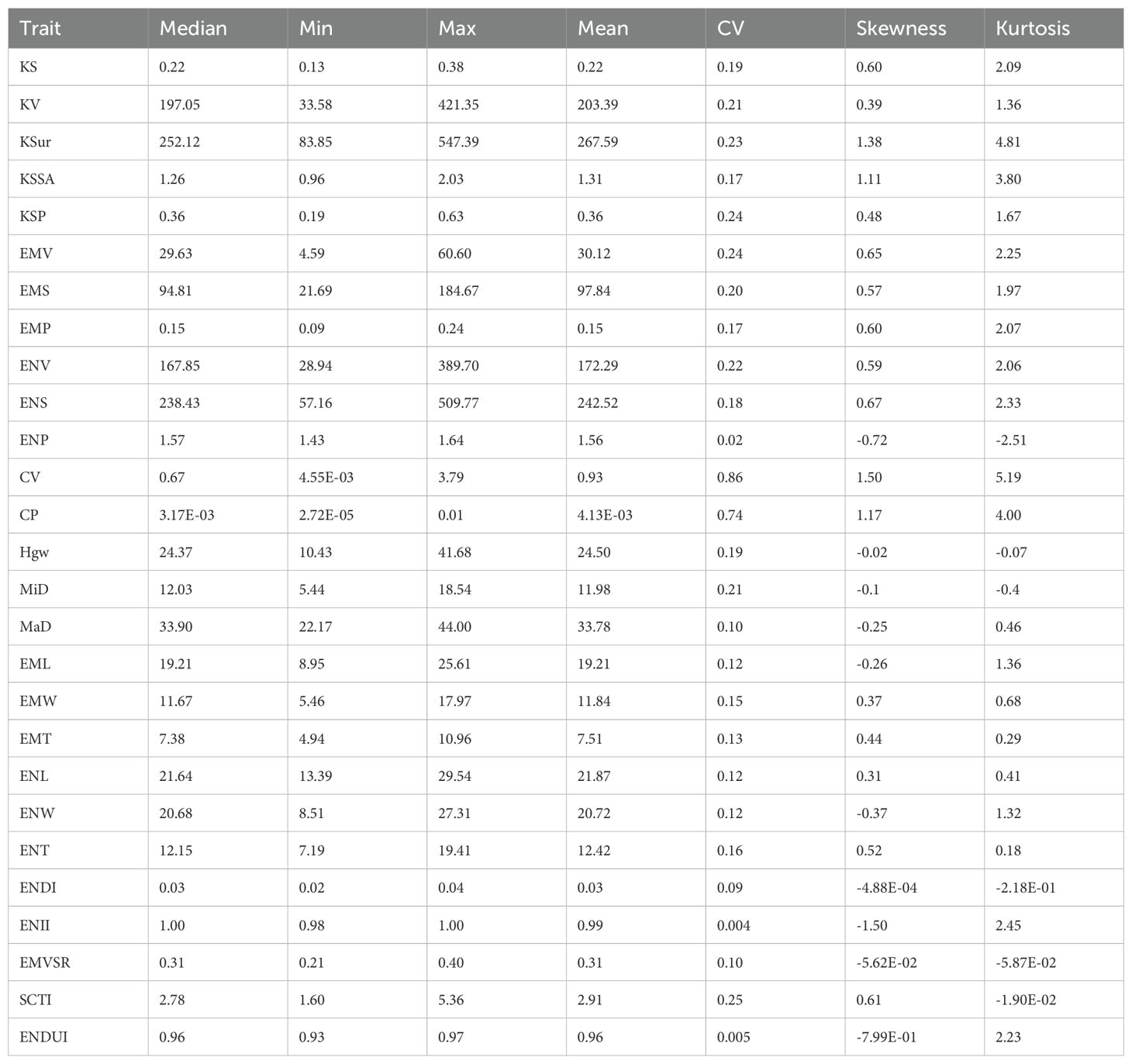 | Trait | Median | Min | Max | Mean | CV | Skewness | Kurtosis |
|---|---|---|---|---|---|---|---|
| KS | 0.22 | 0.13 | 0.38 | 0.22 | 0.19 | 0.60 | 2.09 |
| KV | 197.05 | 33.58 | 421.35 | 203.39 | 0.21 | 0.39 | 1.36 |
| KSur | 252.12 | 83.85 | 547.39 | 267.59 | 0.23 | 1.38 | 4.81 |
| KSSA | 1.26 | 0.96 | 2.03 | 1.31 | 0.17 | 1.11 | 3.80 |
| KSP | 0.36 | 0.19 | 0.63 | 0.36 | 0.24 | 0.48 | 1.67 |
| EMV | 29.63 | 4.59 | 60.60 | 30.12 | 0.24 | 0.65 | 2.25 |
| EMS | 94.81 | 21.69 | 184.67 | 97.84 | 0.20 | 0.57 | 1.97 |
| EMP | 0.15 | 0.09 | 0.24 | 0.15 | 0.17 | 0.60 | 2.07 |
| ENV | 167.85 | 28.94 | 389.70 | 172.29 | 0.22 | 0.59 | 2.06 |
| ENS | 238.43 | 57.16 | 509.77 | 242.52 | 0.18 | 0.67 | 2.33 |
| ENP | 1.57 | 1.43 | 1.64 | 1.56 | 0.02 | -0.72 | -2.51 |
| CV | 0.67 | 4.55E-03 | 3.79 | 0.93 | 0.86 | 1.50 | 5.19 |
| CP | 3.17E-03 | 2.72E-05 | 0.01 | 4.13E-03 | 0.74 | 1.17 | 4.00 |
| Hgw | 24.37 | 10.43 | 41.68 | 24.50 | 0.19 | -0.02 | -0.07 |
| MiD | 12.03 | 5.44 | 18.54 | 11.98 | 0.21 | -0.1 | -0.4 |
| MaD | 33.90 | 22.17 | 44.00 | 33.78 | 0.10 | -0.25 | 0.46 |
| EML | 19.21 | 8.95 | 25.61 | 19.21 | 0.12 | -0.26 | 1.36 |
| EMW | 11.67 | 5.46 | 17.97 | 11.84 | 0.15 | 0.37 | 0.68 |
| EMT | 7.38 | 4.94 | 10.96 | 7.51 | 0.13 | 0.44 | 0.29 |
| ENL | 21.64 | 13.39 | 29.54 | 21.87 | 0.12 | 0.31 | 0.41 |
| ENW | 20.68 | 8.51 | 27.31 | 20.72 | 0.12 | -0.37 | 1.32 |
| ENT | 12.15 | 7.19 | 19.41 | 12.42 | 0.16 | 0.52 | 0.18 |
| ENDI | 0.03 | 0.02 | 0.04 | 0.03 | 0.09 | -4.88E-04 | -2.18E-01 |
| ENII | 1.00 | 0.98 | 1.00 | 0.99 | 0.004 | -1.50 | 2.45 |
| EMVSR | 0.31 | 0.21 | 0.40 | 0.31 | 0.10 | -5.62E-02 | -5.87E-02 |
| SCTI | 2.78 | 1.60 | 5.36 | 2.91 | 0.25 | 0.61 | -1.90E-02 |
| ENDUI | 0.96 | 0.93 | 0.97 | 0.96 | 0.005 | -7.99E-01 | 2.23 |